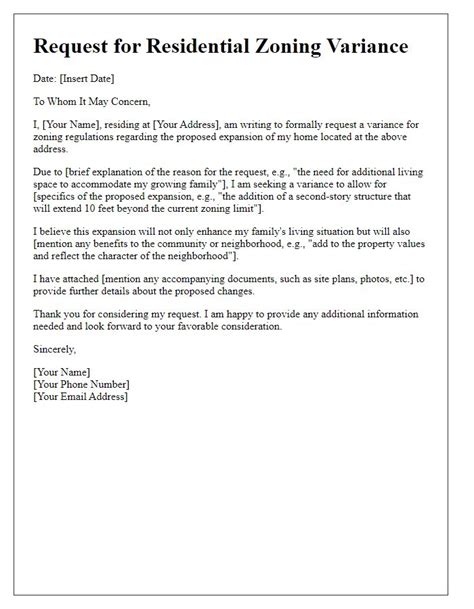 Request for Residential Zoning Variance

Date: [Insert Date]

To Whom It May Concern,

I, [Your Name], residing at [Your Address], am writing to formally request a variance for zoning regulations regarding the proposed expansion of my home located at the above address.

Due to [brief explanation of the reason for the request, e.g., "the need for additional living space to accommodate my growing family"], I am seeking a variance to allow for [specifics of the proposed expansion, e.g., "the addition of a second-story structure that will extend 10 feet beyond the current zoning limit"].

I believe this expansion will not only enhance my family's living situation but will also [mention any benefits to the community or neighborhood, e.g., "add to the property values and reflect the character of the neighborhood"].

I have attached [mention any accompanying documents, such as site plans, photos, etc.] to provide further details about the proposed changes.

Thank you for considering my request. I am happy to provide any additional information needed and look forward to your favorable consideration.

Sincerely,

[Your Name]
[Your Phone Number]
[Your Email Address]